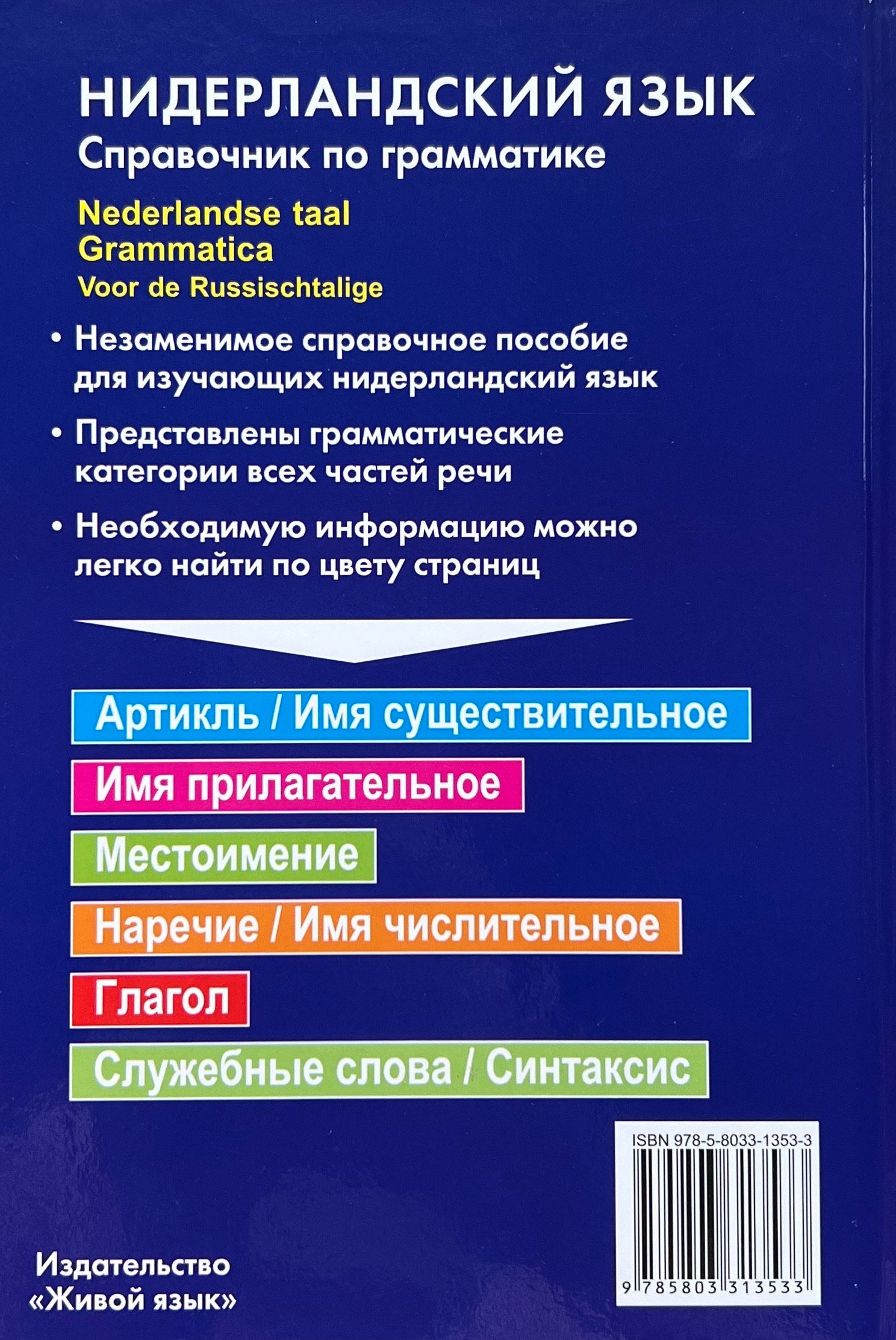 НИДЕРЛАНДСКИЙ ЯЗЫК
Справочник по грамматике

Nederlandse taal
Grammatica
Voor de Russischtalige

• Незаменимое справочное пособие для изучающих нидерландский язык

• Представлены грамматические категории всех частей речи

• Необходимую информацию можно легко найти по цвету страниц

Артикль / Имя существительное

Имя прилагательное

Местоимение

Наречие / Имя числительное

Глагол

Служебные слова / Синтаксис

ISBN 978-5-8033-1353-3

9 785803 313533

Издательство «Живой язык»